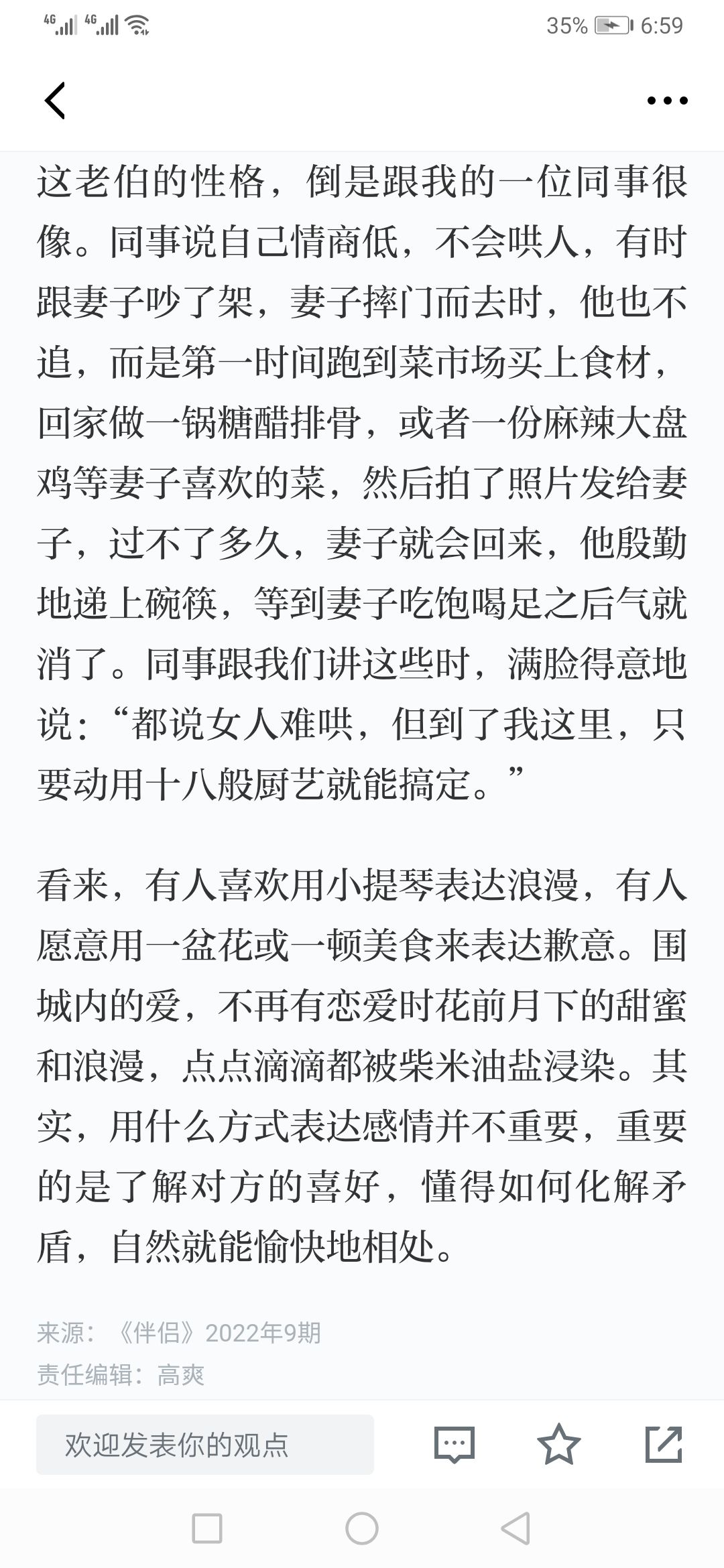 4G 4G 35% 6:59

这老伯的性格，倒是跟我的一位同事很像。同事说自己情商低，不会哄人，有时跟妻子吵了架，妻子摔门而去时，他也不追，而是第一时间跑到菜市场买上食材，回家做一锅糖醋排骨，或者一份麻辣大盘鸡等妻子喜欢的菜，然后拍了照片发给妻子，过不了多久，妻子就会回来，他殷勤地递上碗筷，等到妻子吃饱喝足之后气就消了。同事跟我们讲这些时，满脸得意地说：“都说女人难哄，但到了我这里，只要动用十八般厨艺就能搞定。”

看来，有人喜欢用小提琴表达浪漫，有人愿意用一盆花或一顿美食来表达歉意。围城内的爱，不再有恋爱时花前月下的甜蜜和浪漫，点点滴滴都被柴米油盐浸染。其实，用什么方式表达感情并不重要，重要的是了解对方的喜好，懂得如何化解矛盾，自然就能愉快地相处。

来源：《伴侣》2022年9期
责任编辑：高爽

欢迎发表你的观点